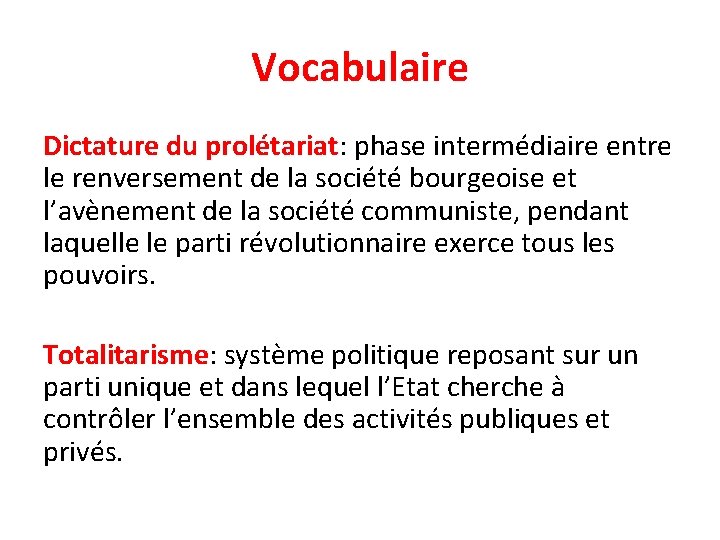 Vocabulaire

Dictature du prolétariat: phase intermédiaire entre le renversement de la société bourgeoise et l’avènement de la société communiste, pendant laquelle le parti révolutionnaire exerce tous les pouvoirs.

Totalitarisme: système politique reposant sur un parti unique et dans lequel l’Etat cherche à contrôler l’ensemble des activités publiques et privés.